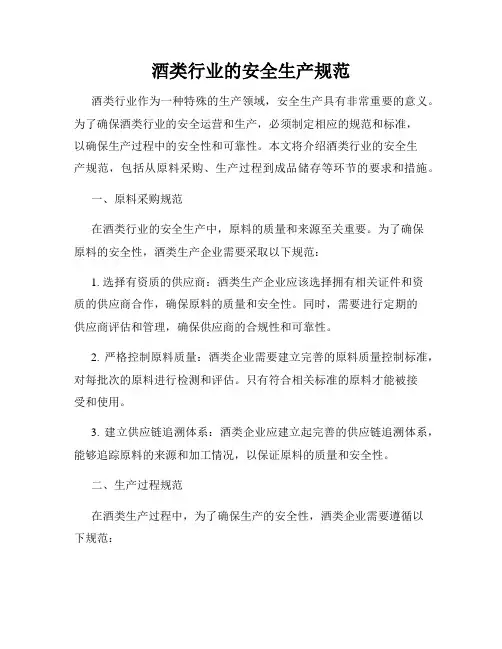 酒类行业的安全生产规范

酒类行业作为一种特殊的生产领域，安全生产具有非常重要的意义。为了确保酒类行业的安全运营和生产，必须制定相应的规范和标准，以确保生产过程中的安全性和可靠性。本文将介绍酒类行业的安全生产规范，包括从原料采购、生产过程到成品储存等环节的要求和措施。

一、原料采购规范

在酒类行业的安全生产中，原料的质量和来源至关重要。为了确保原料的安全性，酒类生产企业需要采取以下规范：

1. 选择有资质的供应商：酒类生产企业应该选择拥有相关证件和资质的供应商合作，确保原料的质量和安全性。同时，需要进行定期的供应商评估和管理，确保供应商的合规性和可靠性。

2. 严格控制原料质量：酒类企业需要建立完善的原料质量控制标准，对每批次的原料进行检测和评估。只有符合相关标准的原料才能被接受和使用。

3. 建立供应链追溯体系：酒类企业应建立起完善的供应链追溯体系，能够追踪原料的来源和加工情况，以保证原料的质量和安全性。

二、生产过程规范

在酒类生产过程中，为了确保生产的安全性，酒类企业需要遵循以下规范：